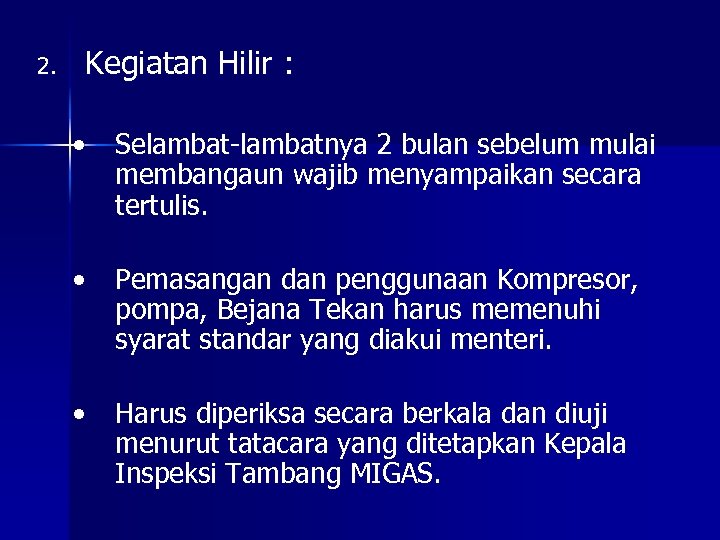 2. Kegiatan Hilir :

• Selambat-lambatnya 2 bulan sebelum mulai membangaun wajib menyampaikan secara tertulis.

• Pemasangan dan penggunaan Kompresor, pompa, Bejana Tekan harus memenuhi syarat standar yang diakui menteri.

• Harus diperiksa secara berkala dan diuji menurut tatacara yang ditetapkan Kepala Inspeksi Tambang MIGAS.